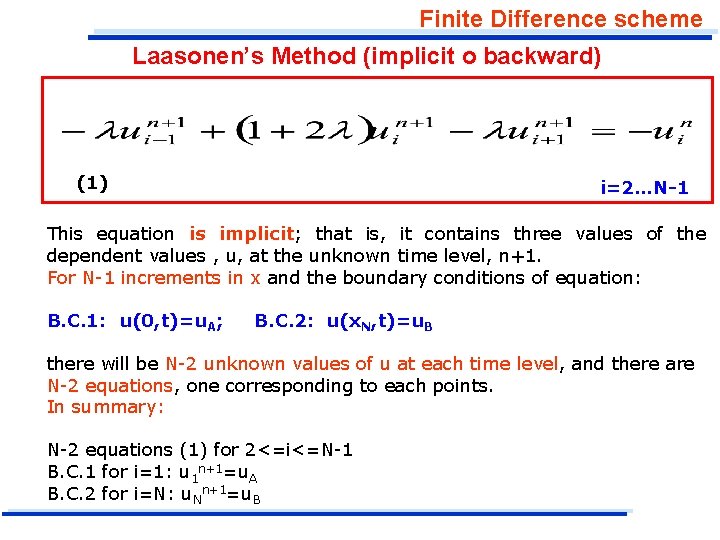 Finite Difference scheme

Laasonen's Method (implicit o backward)

$-\lambda u_{i-1}^{n+1} + (1+2\lambda)u_i^{n+1} - \lambda u_{i+1}^{n+1} = -u_i^n$

(1)

i=2...N-1

This equation is implicit; that is, it contains three values of the dependent values , u, at the unknown time level, n+1.
For N-1 increments in x and the boundary conditions of equation:

B.C.1: $u(0,t)=u_A$;    B.C.2: $u(x_N,t)=u_B$

there will be N-2 unknown values of u at each time level, and there are N-2 equations, one corresponding to each points.
In summary:

N-2 equations (1) for 2<=i<=N-1
B.C.1 for i=1: $u_1^{n+1}=u_A$
B.C.2 for i=N: $u_N^{n+1}=u_B$